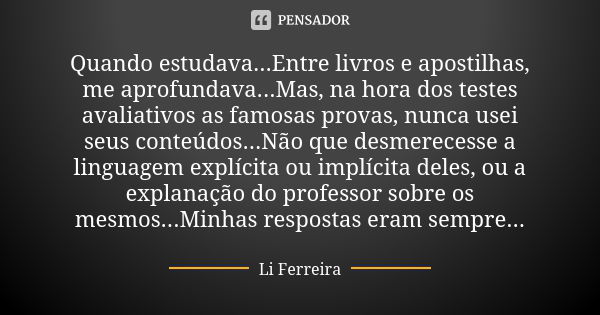 PENSADOR

Quando estudava...Entre livros e apostilhas, me aprofundava...Mas, na hora dos testes avaliativos as famosas provas, nunca usei seus conteúdos...Não que desmerecesse a linguagem explícita ou implícita deles, ou a explanação do professor sobre os mesmos...Minhas respostas eram sempre...

Li Ferreira